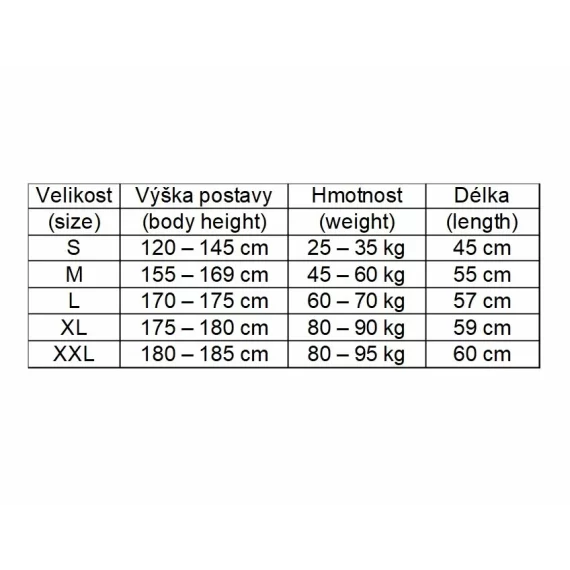 | Velikost (size) | Výška postavy (body height) | Hmotnost (weight) | Délka (length) |
|---|---|---|---|
| S | 120 – 145 cm | 25 – 35 kg | 45 cm |
| M | 155 – 169 cm | 45 – 60 kg | 55 cm |
| L | 170 – 175 cm | 60 – 70 kg | 57 cm |
| XL | 175 – 180 cm | 80 – 90 kg | 59 cm |
| XXL | 180 – 185 cm | 80 – 95 kg | 60 cm |